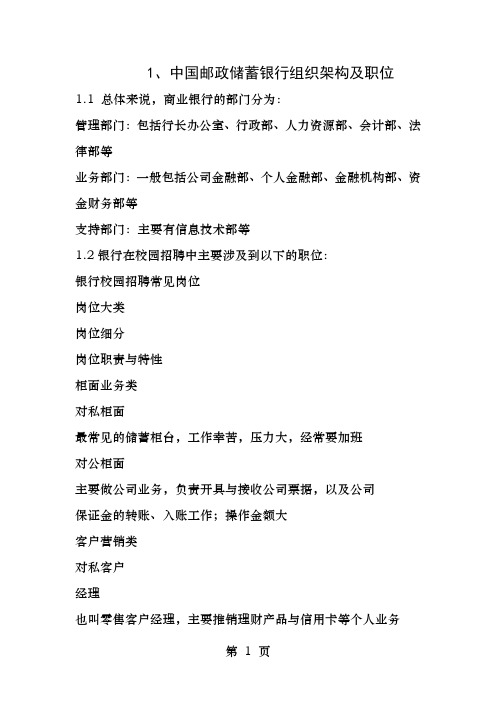 1、中国邮政储蓄银行组织架构及职位

1.1 总体来说，商业银行的部门分为：

管理部门：包括行长办公室、行政部、人力资源部、会计部、法律部等

业务部门：一般包括公司金融部、个人金融部、金融机构部、资金财务部等

支持部门：主要有信息技术部等

1.2 银行在校园招聘中主要涉及到以下的职位：

银行校园招聘常见岗位

岗位大类

岗位细分

岗位职责与特性

柜面业务类

对私柜面

最常见的储蓄柜台，工作辛苦，压力大，经常要加班

对公柜面

主要做公司业务，负责开具与接收公司票据，以及公司

保证金的转账、入账工作；操作金额大

客户营销类

对私客户

经理

也叫零售客户经理，主要推销理财产品与信用卡等个人业务

第 1 页